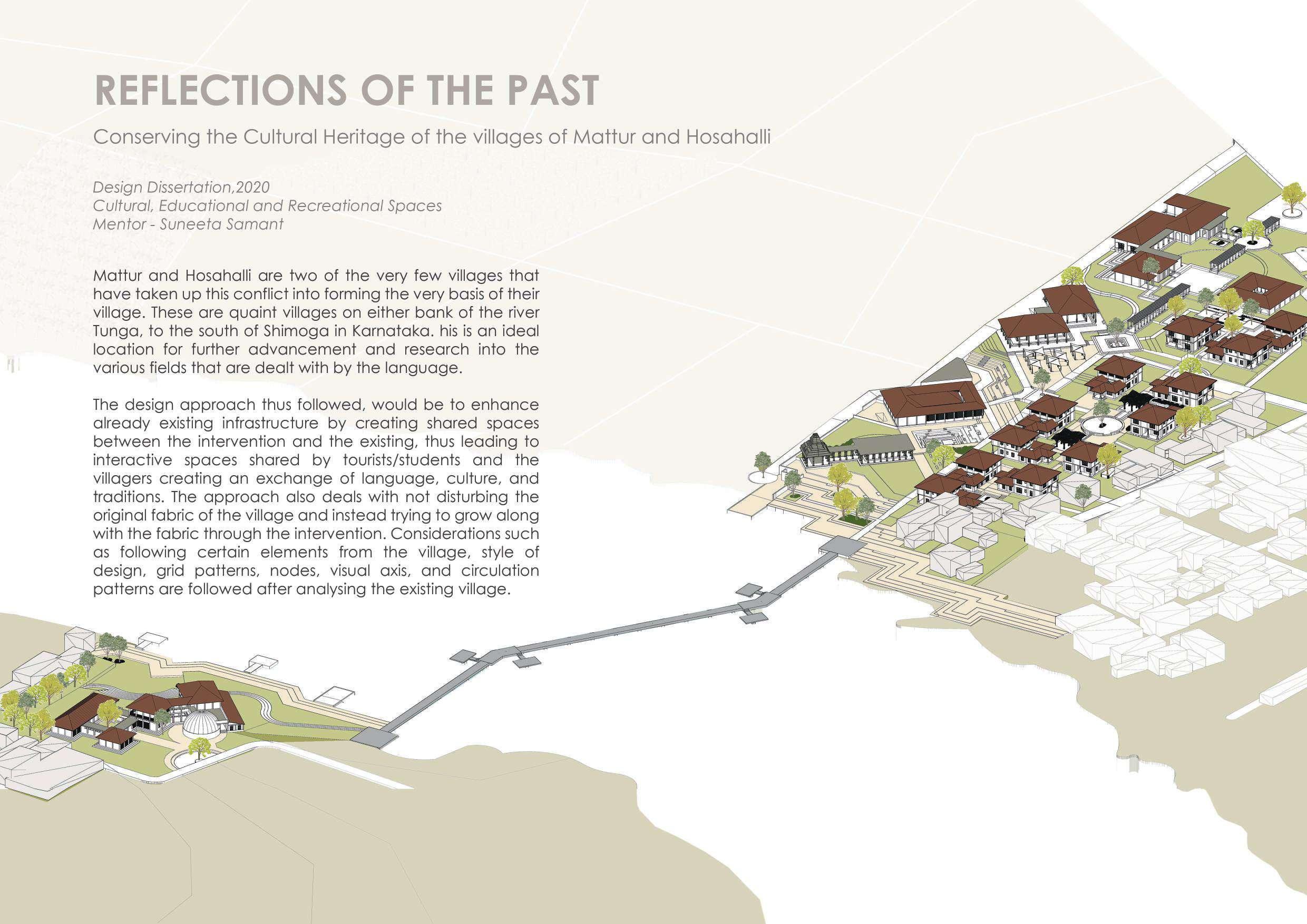 REFLECTIONS OF THE PAST

Conserving the Cultural Heritage of the villages of Mattur and Hosahalli

Design Dissertation,2020
Cultural, Educational and Recreational Spaces
Mentor - Suneeta Samant

Mattur and Hosahalli are two of the very few villages that have taken up this conflict into forming the very basis of their village. These are quaint villages on either bank of the river Tunga, to the south of Shimoga in Karnataka. his is an ideal location for further advancement and research into the various fields that are dealt with by the language.

The design approach thus followed, would be to enhance already existing infrastructure by creating shared spaces between the intervention and the existing, thus leading to interactive spaces shared by tourists/students and the villagers creating an exchange of language, culture, and traditions. The approach also deals with not disturbing the original fabric of the village and instead trying to grow along with the fabric through the intervention. Considerations such as following certain elements from the village, style of design, grid patterns, nodes, visual axis, and circulation patterns are followed after analysing the existing village.